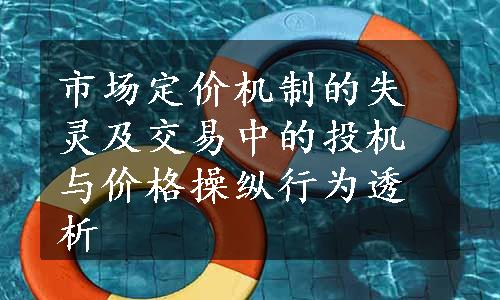 市场定价机制的失灵及交易中的投机与价格操纵行为透析